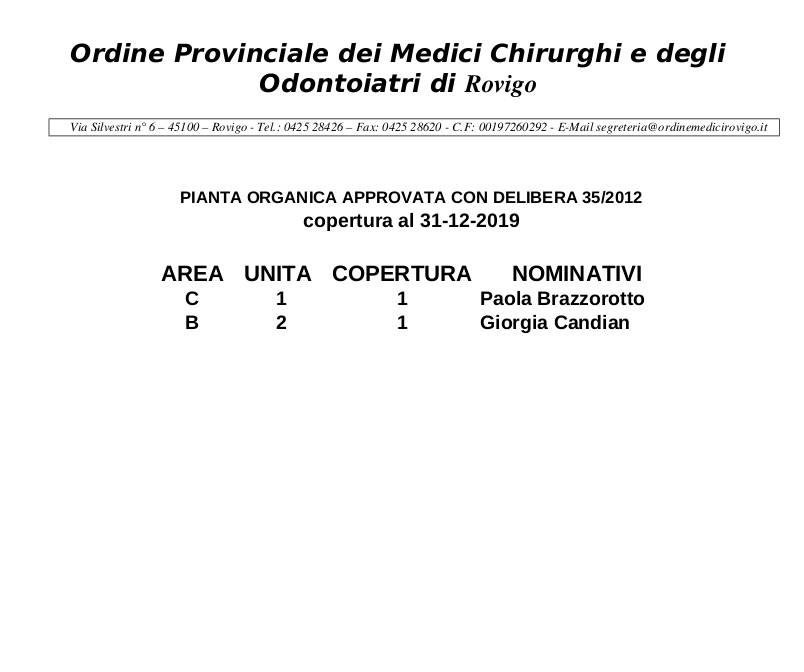 Ordine Provinciale dei Medici Chirurghi e degli Odontoiatri di Rovigo

Via Silvestri n° 6 – 45100 – Rovigo - Tel.: 0425 28426 – Fax: 0425 28620 - C.F: 00197260292 - E-Mail segreteria@ordinemedicirovigo.it

PIANTA ORGANICA APPROVATA CON DELIBERA 35/2012
copertura al 31-12-2019

| AREA | UNITA | COPERTURA | NOMINATIVI |
|---|---|---|---|
| C | 1 | 1 | Paola Brazzorotto |
| B | 2 | 1 | Giorgia Candian |